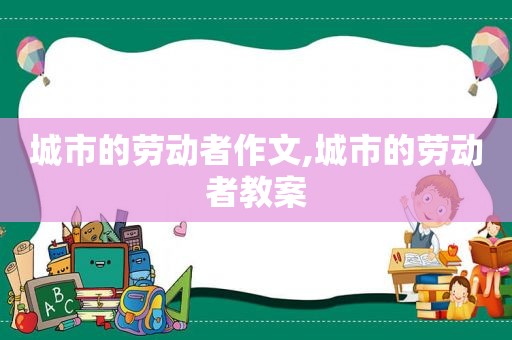 城市的劳动者作文,城市的劳动者教案

ABC